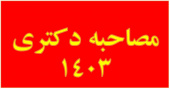 مصاحبه دکتری
۱۴۰۳